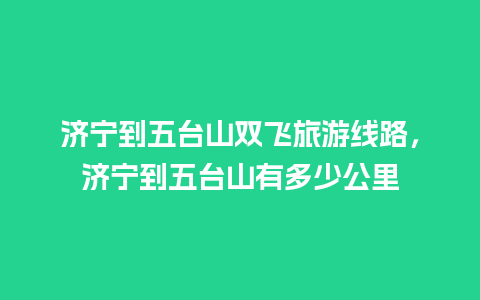 济宁到五台山双飞旅游线路，济宁到五台山有多少公里